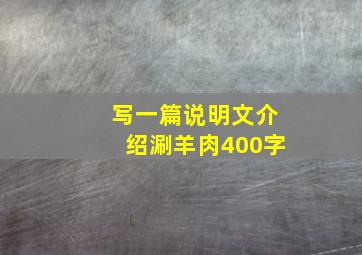 写一篇说明文介绍涮羊肉400字